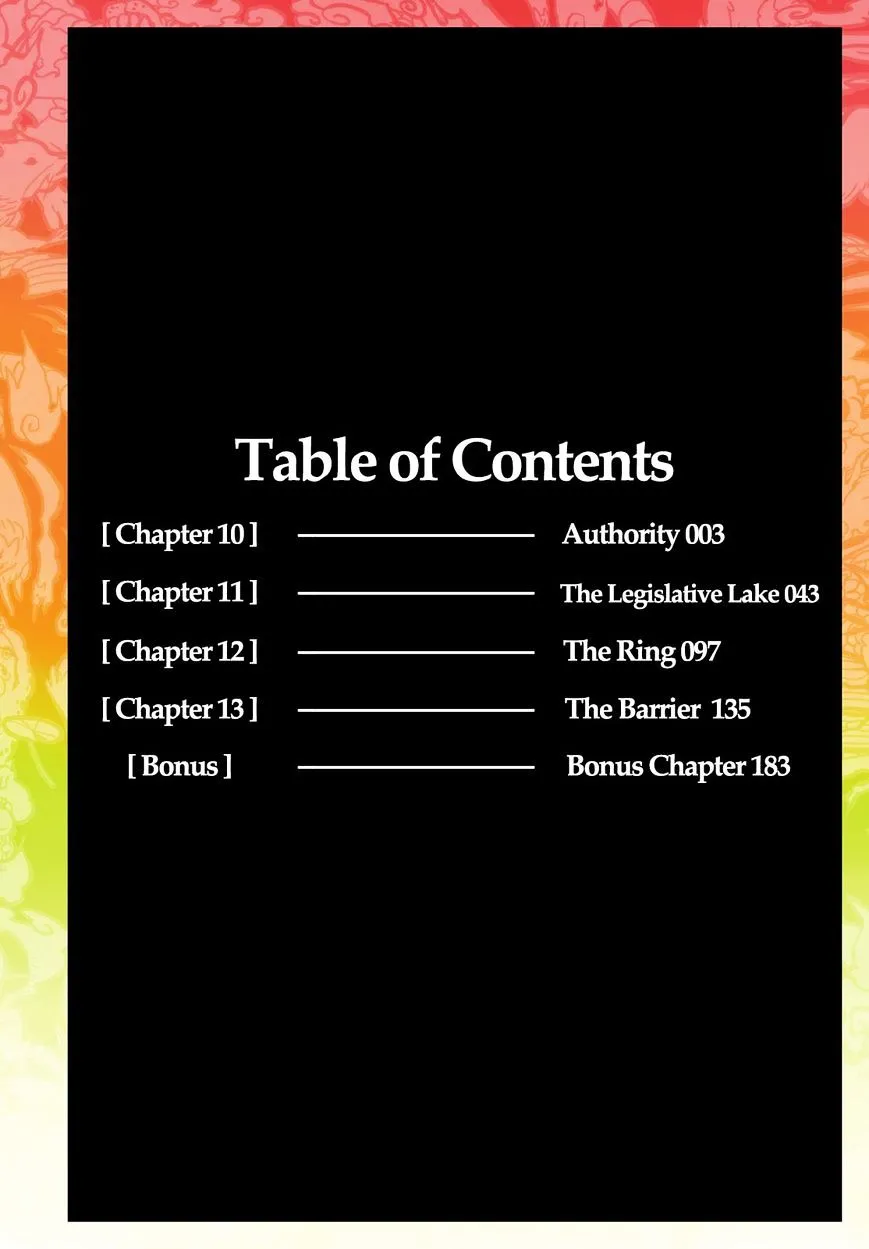 Table of Contents

[ Chapter 10 ] Authority 003

[ Chapter 11 ] The Legislative Lake 043

[ Chapter 12 ] The Ring 097

[ Chapter 13 ] The Barrier 135

[ Bonus ] Bonus Chapter 183